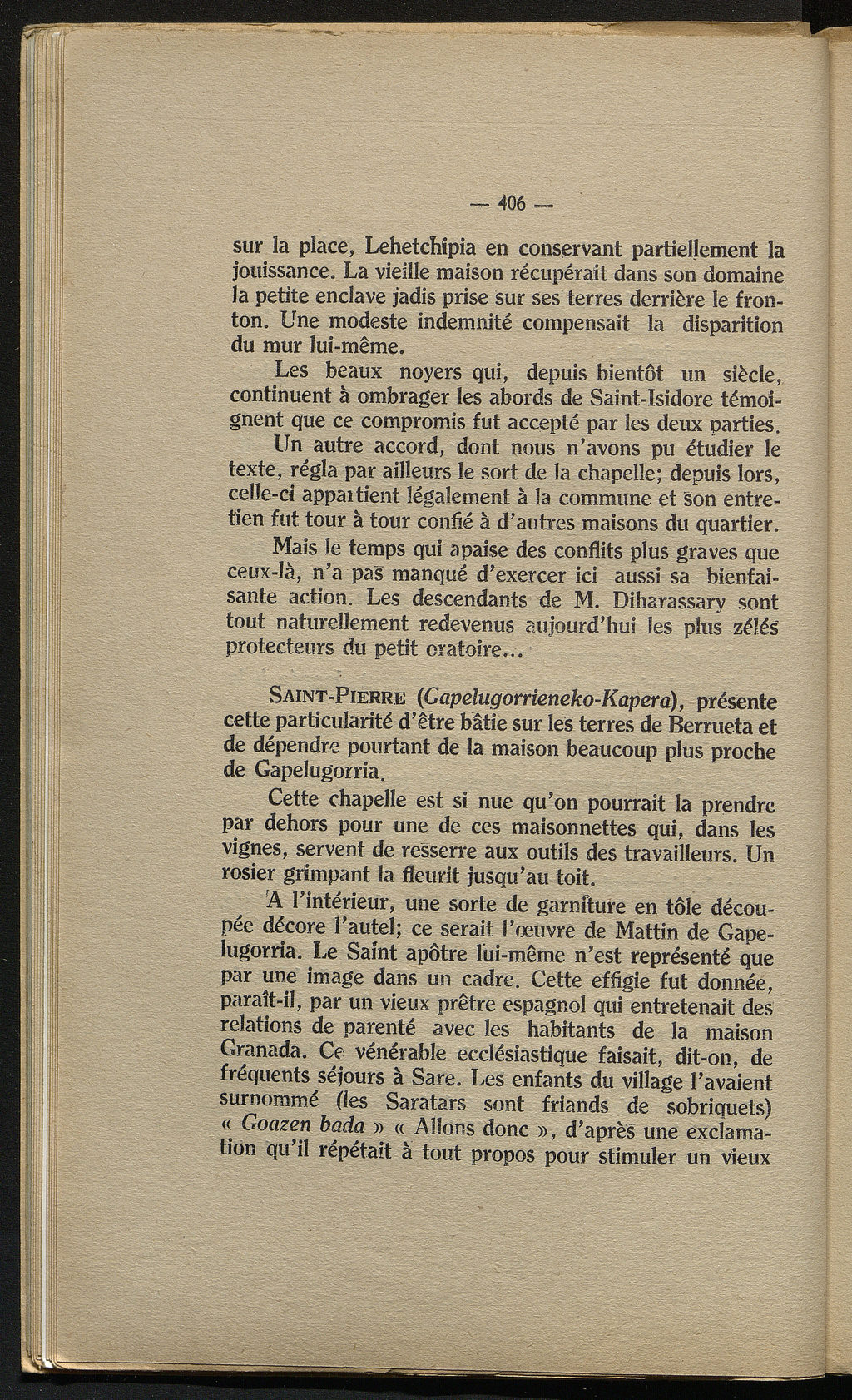 — 406 —

sur la place, Lehetchipia en conservant partiellement la jouissance. La vieille maison récupérait dans son domaine la petite enclave jadis prise sur ses terres derrière le fronton. Une modeste indemnité compensait la disparition du mur lui-même.

Les beaux noyers qui, depuis bientôt un siècle, continuent à ombrager les abords de Saint-Isidore témoignent que ce compromis fut accepté par les deux parties.

Un autre accord, dont nous n'avons pu étudier le texte, régla par ailleurs le sort de la chapelle; depuis lors, celle-ci appartient légalement à la commune et son entretien fut tour à tour confié à d'autres maisons du quartier.

Mais le temps qui apaise des conflits plus graves que ceux-là, n'a pas manqué d'exercer ici aussi sa bienfaisante action. Les descendants de M. Diharassary sont tout naturellement redevenus aujourd'hui les plus zélés protecteurs du petit oratoire...

SAINT-PIERRE (Gapelugorrieneko-Kapera), présente cette particularité d'être bâtie sur les terres de Berrueta et de dépendre pourtant de la maison beaucoup plus proche de Gapelugorria.

Cette chapelle est si nue qu'on pourrait la prendre par dehors pour une de ces maisonnettes qui, dans les vignes, servent de resserre aux outils des travailleurs. Un rosier grimpant la fleurit jusqu'au toit.

A l'intérieur, une sorte de garniture en tôle découpée décore l'autel; ce serait l'œuvre de Mattin de Gapelugorria. Le Saint apôtre lui-même n'est représenté que par une image dans un cadre. Cette effigie fut donnée, paraît-il, par un vieux prêtre espagnol qui entretenait des relations de parenté avec les habitants de la maison Granada. Ce vénérable ecclésiastique faisait, dit-on, de fréquents séjours à Sare. Les enfants du village l'avaient surnommé (les Saratars sont friands de sobriquets) « Goazen bada » « Allons donc », d'après une exclamation qu'il répétait à tout propos pour stimuler un vieux